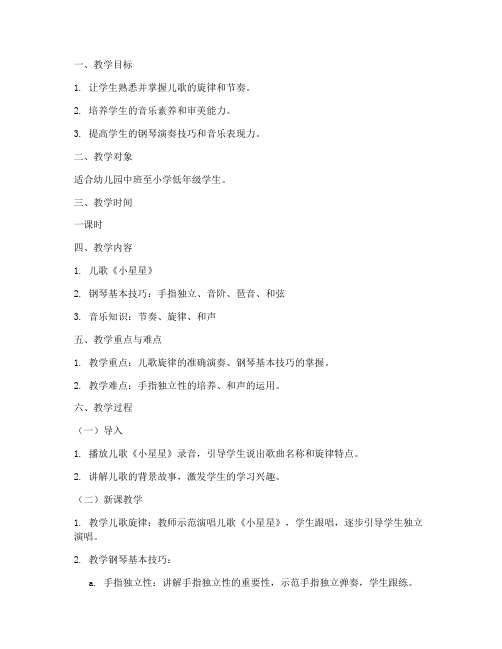 一、教学目标

1. 让学生熟悉并掌握儿歌的旋律和节奏。

2. 培养学生的音乐素养和审美能力。

3. 提高学生的钢琴演奏技巧和音乐表现力。

二、教学对象

适合幼儿园中班至小学低年级学生。

三、教学时间

一课时

四、教学内容

1. 儿歌《小星星》

2. 钢琴基本技巧：手指独立、音阶、琶音、和弦

3. 音乐知识：节奏、旋律、和声

五、教学重点与难点

1. 教学重点：儿歌旋律的准确演奏、钢琴基本技巧的掌握。

2. 教学难点：手指独立性的培养、和声的运用。

六、教学过程

（一）导入

1. 播放儿歌《小星星》录音，引导学生说出歌曲名称和旋律特点。

2. 讲解儿歌的背景故事，激发学生的学习兴趣。

（二）新课教学

1. 教学儿歌旋律：教师示范演唱儿歌《小星星》，学生跟唱，逐步引导学生独立演唱。

2. 教学钢琴基本技巧：

a. 手指独立性：讲解手指独立性的重要性，示范手指独立弹奏，学生跟练。